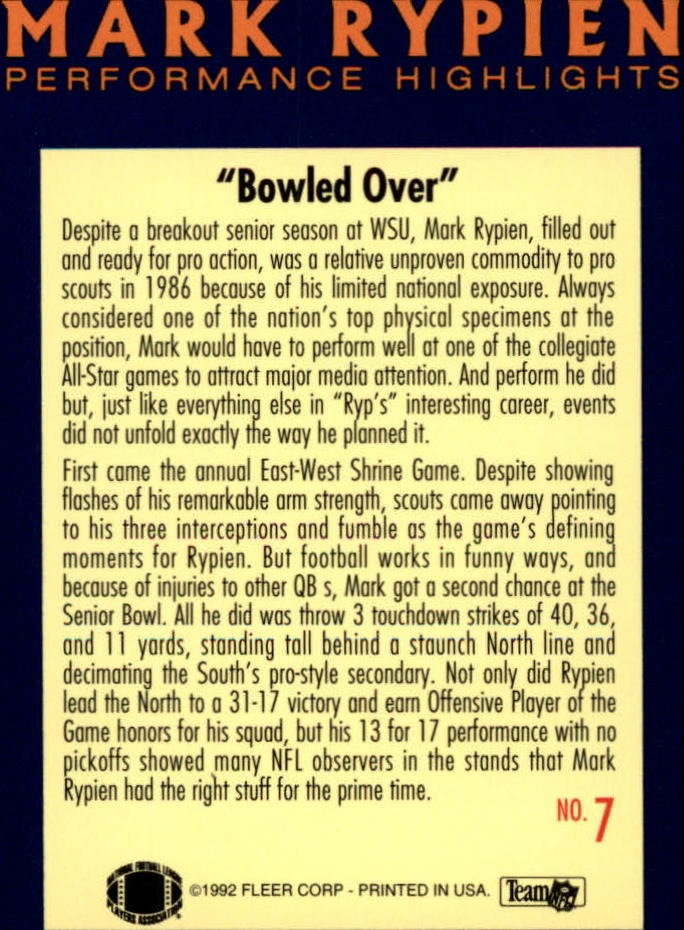 MARK RYPIEN
PERFORMANCE HIGHLIGHTS

"Bowled Over"

Despite a breakout senior season at WSU, Mark Rypien, filled out and ready for pro action, was a relative unproven commodity to pro scouts in 1986 because of his limited national exposure. Always considered one of the nation's top physical specimens at the position, Mark would have to perform well at one of the collegiate All-Star games to attract major media attention. And perform he did but, just like everything else in "Ryp's" interesting career, events did not unfold exactly the way he planned it.

First came the annual East-West Shrine Game. Despite showing flashes of his remarkable arm strength, scouts came away pointing to his three interceptions and fumble as the game's defining moments for Rypien. But football works in funny ways, and because of injuries to other QB s, Mark got a second chance at the Senior Bowl. All he did was throw 3 touchdown strikes of 40, 36, and 11 yards, standing tall behind a staunch North line and decimating the South's pro-style secondary. Not only did Rypien lead the North to a 31-17 victory and earn Offensive Player of the Game honors for his squad, but his 13 for 17 performance with no pickoffs showed many NFL observers in the stands that Mark Rypien had the right stuff for the prime time.

NO. 7

NATIONAL FOOTBALL LEAGUE PLAYERS ASSOCIATION ©1992 FLEER CORP - PRINTED IN USA. Team NFL